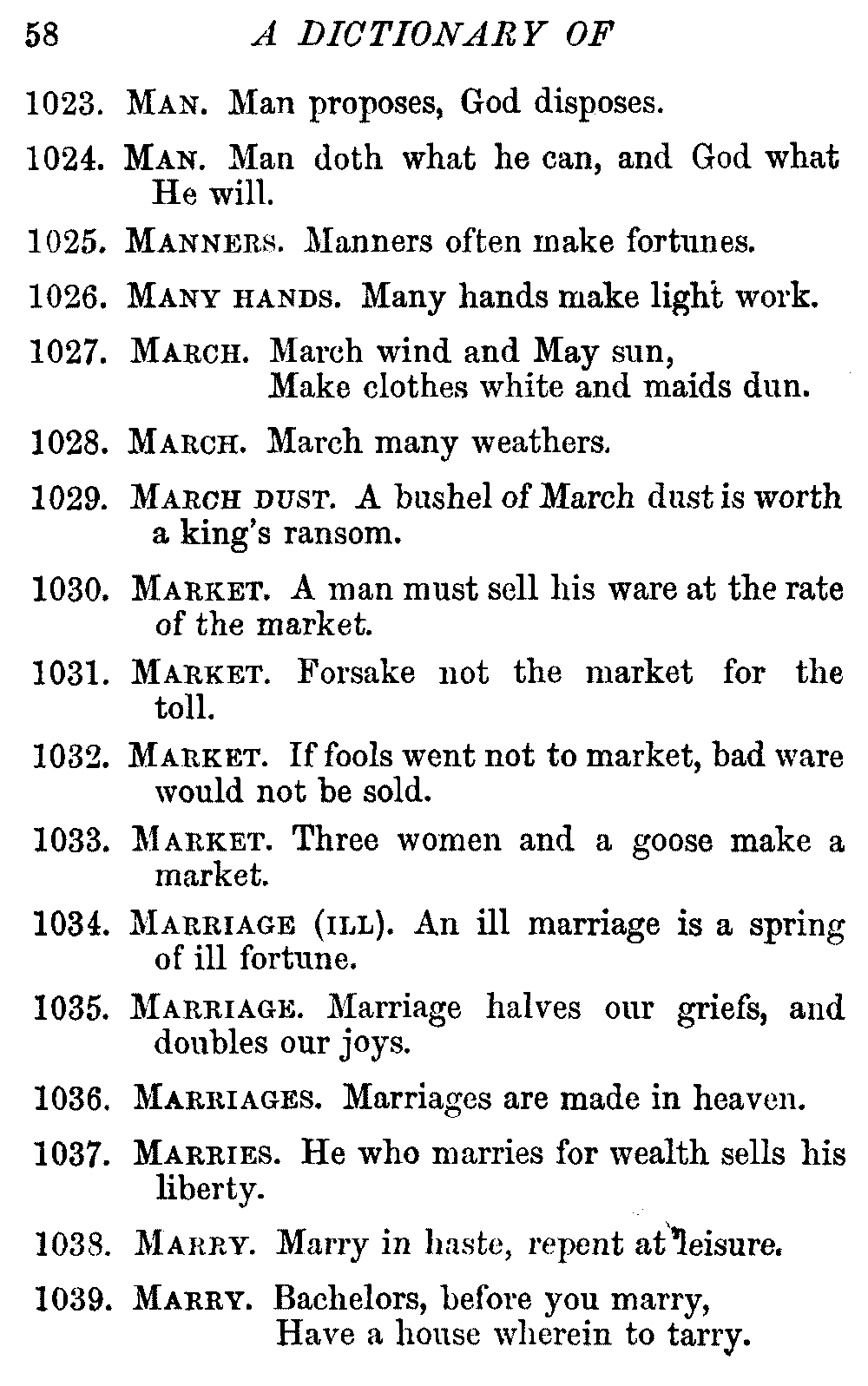 58 A DICTIONARY OF

1023. MAN. Man proposes, God disposes.

1024. MAN. Man doth what he can, and God what He will.

1025. MANNERS. Manners often make fortunes.

1026. MANY HANDS. Many hands make light work.

1027. MARCH. March wind and May sun,
Make clothes white and maids dun.

1028. MARCH. March many weathers.

1029. MARCH DUST. A bushel of March dust is worth a king's ransom.

1030. MARKET. A man must sell his ware at the rate of the market.

1031. MARKET. Forsake not the market for the toll.

1032. MARKET. If fools went not to market, bad ware would not be sold.

1033. MARKET. Three women and a goose make a market.

1034. MARRIAGE (ILL). An ill marriage is a spring of ill fortune.

1035. MARRIAGE. Marriage halves our griefs, and doubles our joys.

1036. MARRIAGES. Marriages are made in heaven.

1037. MARRIES. He who marries for wealth sells his liberty.

1038. MARRY. Marry in haste, repent at leisure.

1039. MARRY. Bachelors, before you marry,
Have a house wherein to tarry.